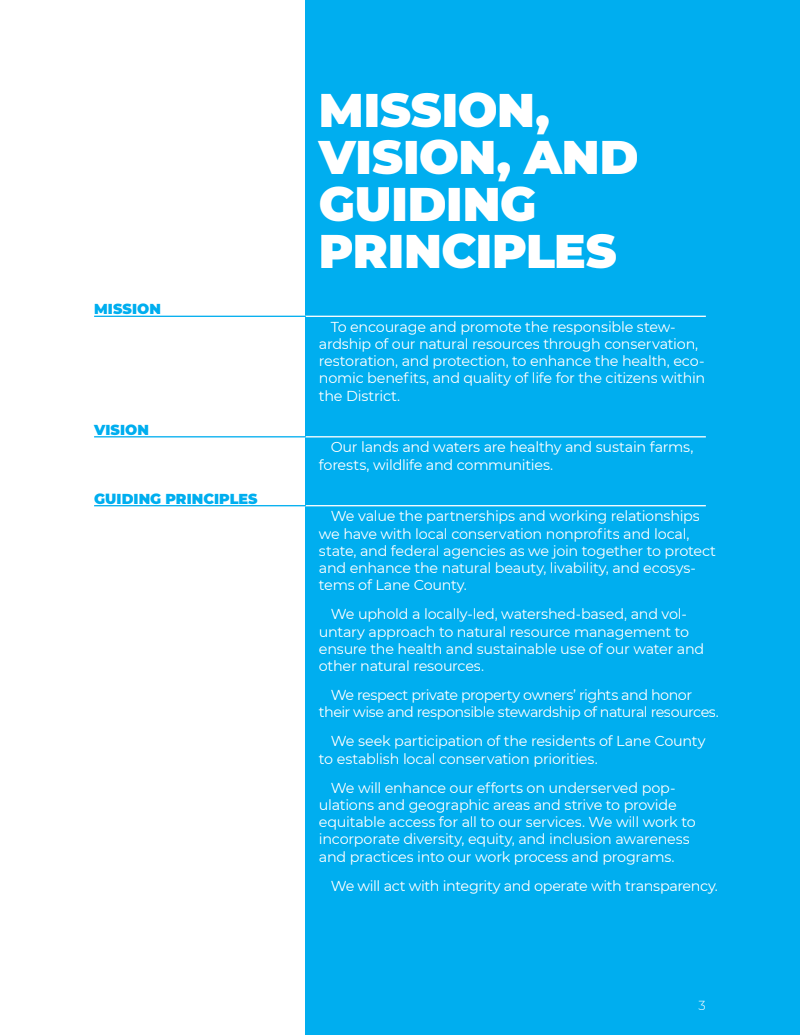 MISSION, VISION, AND GUIDING PRINCIPLES

MISSION

To encourage and promote the responsible stewardship of our natural resources through conservation, restoration, and protection, to enhance the health, economic benefits, and quality of life for the citizens within the District.

VISION

Our lands and waters are healthy and sustain farms, forests, wildlife and communities.

GUIDING PRINCIPLES

We value the partnerships and working relationships we have with local conservation nonprofits and local, state, and federal agencies as we join together to protect and enhance the natural beauty, livability, and ecosystems of Lane County.

We uphold a locally-led, watershed-based, and voluntary approach to natural resource management to ensure the health and sustainable use of our water and other natural resources.

We respect private property owners' rights and honor their wise and responsible stewardship of natural resources.

We seek participation of the residents of Lane County to establish local conservation priorities.

We will enhance our efforts on underserved populations and geographic areas and strive to provide equitable access for all to our services. We will work to incorporate diversity, equity, and inclusion awareness and practices into our work process and programs.

We will act with integrity and operate with transparency.

3